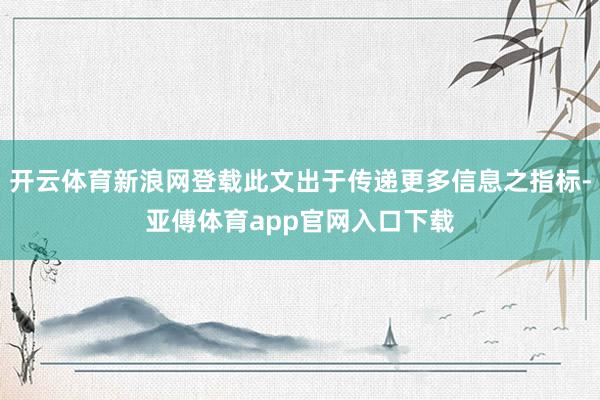 开云体育新浪网登载此文出于传递更多信息之指标-亚傅体育app官网入口下载